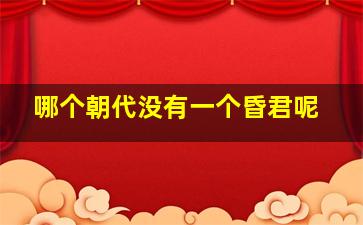 哪个朝代没有一个昏君呢